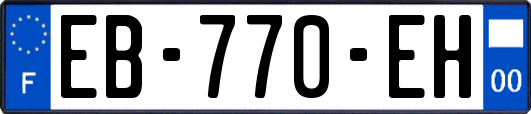 F
EB-770-EH
00